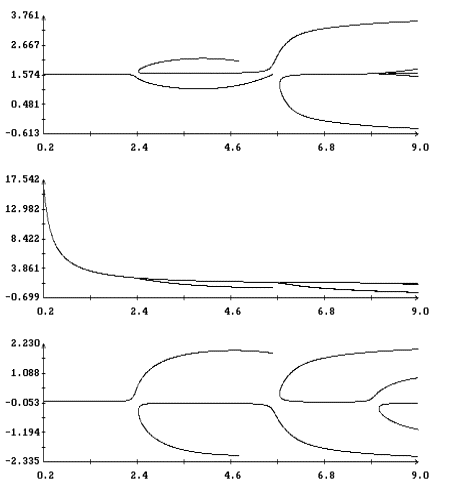 3.761
2.667
1.574
0.481
-0.613
0.2
2.4
4.6
6.8
9.0

17.542
12.982
8.422
3.861
-0.699
0.2
2.4
4.6
6.8
9.0

2.230
1.088
-0.053
-1.194
-2.335
0.2
2.4
4.6
6.8
9.0